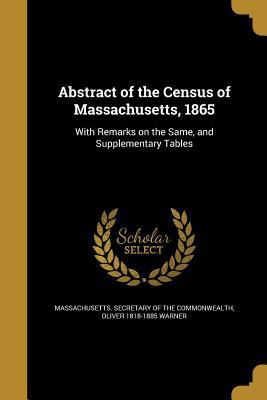 Abstract of the Census of Massachusetts, 1865

With Remarks on the Same, and Supplementary Tables

Scholar SELECT

MASSACHUSETTS. SECRETARY OF THE COMMONWEALTH, OLIVER 1818-1885 WARNER